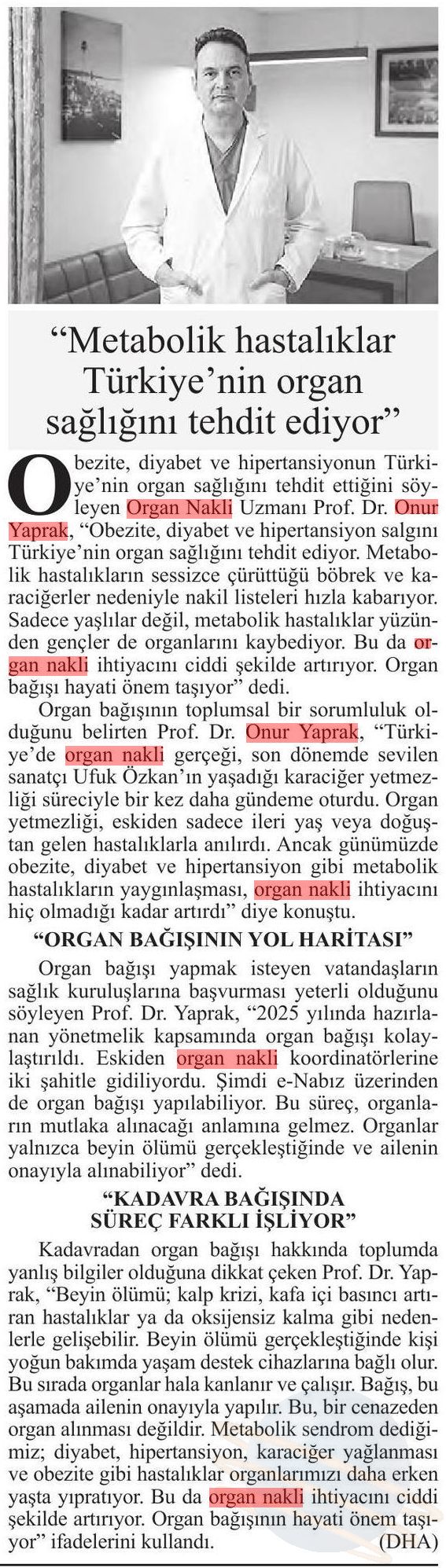 “Metabolik hastalıklar Türkiye’nin organ sağlığını tehdit ediyor”

Obezite, diyabet ve hipertansiyonun Türkiye’nin organ sağlığını tehdit ettiğini söyleyen Organ Nakli Uzmanı Prof. Dr. Onur Yaprak, “Obezite, diyabet ve hipertansiyon salgını Türkiye’nin organ sağlığını tehdit ediyor. Metabolik hastalıkların sessizce çürüttüğü böbrek ve karaciğerler nedeniyle nakil listeleri hızla kabarıyor. Sadece yaşlılar değil, metabolik hastalıklar yüzünden gençler de organlarını kaybediyor. Bu da organ nakli ihtiyacını ciddi şekilde artırıyor. Organ bağışı hayati önem taşıyor” dedi.

Organ bağışının toplumsal bir sorumluluk olduğunu belirten Prof. Dr. Onur Yaprak, “Türkiye’de organ nakli gerçeği, son dönemde sevilen sanatçı Ufuk Özkan’ın yaşadığı karaciğer yetmezliği süreciyle bir kez daha gündeme oturdu. Organ yetmezliği, eskiden sadece ileri yaş veya doğuştan gelen hastalıklarla anılırdı. Ancak günümüzde obezite, diyabet ve hipertansiyon gibi metabolik hastalıkların yaygınlaşması, organ nakli ihtiyacını hiç olmadığı kadar artırdı” diye konuştu.

“ORGAN BAĞIŞININ YOL HARİTASI”

Organ bağışı yapmak isteyen vatandaşların sağlık kuruluşlarına başvurması yeterli olduğunu söyleyen Prof. Dr. Yaprak, “2025 yılında hazırlanan yönetmelik kapsamında organ bağışı kolaylaştırıldı. Eskiden organ nakli koordinatörlerine iki şahitle gidiliyordu. Şimdi e-Nabız üzerinden de organ bağışı yapılabiliyor. Bu süreç, organların mutlaka alınacağı anlamına gelmez. Organlar yalnızca beyin ölümü gerçekleştiğinde ve ailenin onayıyla alınabiliyor” dedi.

“KADAVRA BAĞIŞINDA SÜREÇ FARKLI İŞLİYOR”

Kadavradan organ bağışı hakkında toplumda yanlış bilgiler olduğuna dikkat çeken Prof. Dr. Yaprak, “Beyin ölümü; kalp krizi, kafa içi basıncı artıran hastalıklar ya da oksijensiz kalma gibi nedenlerle gelişebilir. Beyin ölümü gerçekleştiğinde kişi yoğun bakımda yaşam destek cihazlarına bağlı olur. Bu sırada organlar hala kanlanır ve çalışır. Bağış, bu aşamada ailenin onayıyla yapılır. Bu, bir cenazeden organ alınması değildir. Metabolik sendrom dediğimiz; diyabet, hipertansiyon, karaciğer yağlanması ve obezite gibi hastalıklar organlarımızı daha erken yaşta yıpratıyor. Bu da organ nakli ihtiyacını ciddi şekilde artırıyor. Organ bağışının hayati önem taşıyor” ifadelerini kullandı. (DHA)